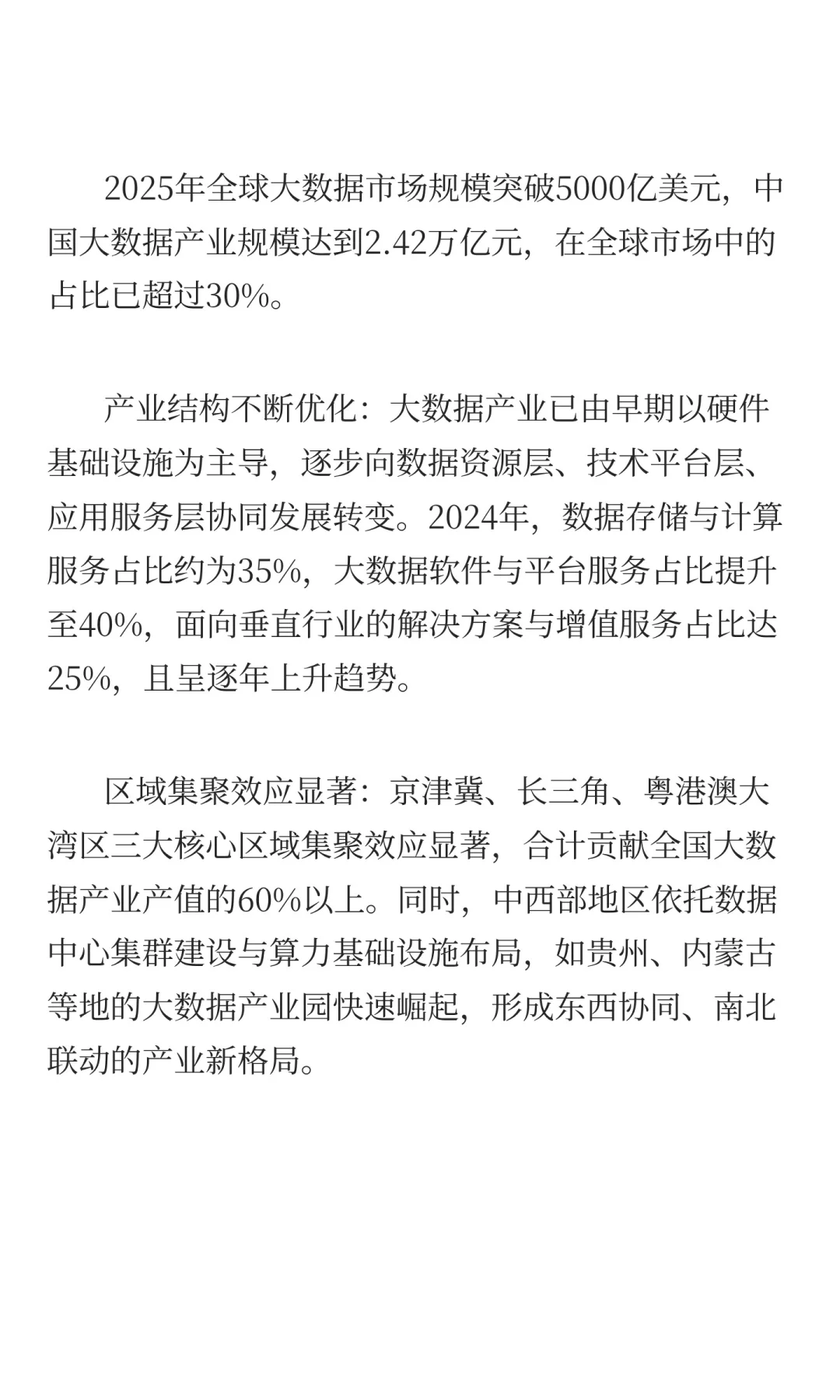 2025年全球大数据市场规模突破5000亿美元，中国大数据产业规模达到2.42万亿元，在全球市场中的占比已超过30%。

产业结构不断优化：大数据产业已由早期以硬件基础设施为主导，逐步向数据资源层、技术平台层、应用服务层协同发展转变。2024年，数据存储与计算服务占比约为35%，大数据软件与平台服务占比提升至40%，面向垂直行业的解决方案与增值服务占比达25%，且呈逐年上升趋势。

区域集聚效应显著：京津冀、长三角、粤港澳大湾区三大核心区域集聚效应显著，合计贡献全国大数据产业产值的60%以上。同时，中西部地区依托数据中心集群建设与算力基础设施布局，如贵州、内蒙古等地的大数据产业园快速崛起，形成东西协同、南北联动的产业新格局。